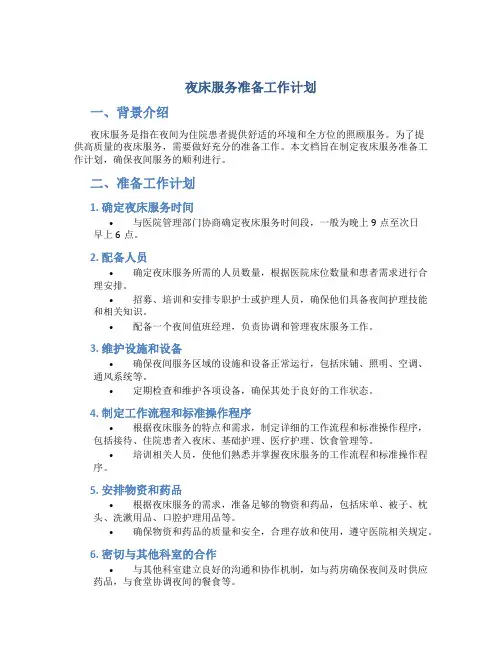 夜床服务准备工作计划

一、背景介绍

夜床服务是指在夜间为住院患者提供舒适的环境和全方位的照顾服务。为了提供高质量的夜床服务，需要做好充分的准备工作。本文档旨在制定夜床服务准备工作计划，确保夜间服务的顺利进行。

二、准备工作计划

1. 确定夜床服务时间

• 与医院管理部门协商确定夜床服务时间段，一般为晚上 9 点至次日早上 6 点。

2. 配备人员

• 确定夜床服务所需的人员数量，根据医院床位数量和患者需求进行合理安排。

• 招募、培训和安排专职护士或护理人员，确保他们具备夜间护理技能和相关知识。

• 配备一个夜间值班经理，负责协调和管理夜床服务工作。

3. 维护设施和设备

• 确保夜间服务区域的设施和设备正常运行，包括床铺、照明、空调、通风系统等。

• 定期检查和维护各项设备，确保其处于良好的工作状态。

4. 制定工作流程和标准操作程序

• 根据夜床服务的特点和需求，制定详细的工作流程和标准操作程序，包括接待、住院患者入夜床、基础护理、医疗护理、饮食管理等。

• 培训相关人员，使他们熟悉并掌握夜床服务的工作流程和标准操作程序。

5. 安排物资和药品

• 根据夜床服务的需求，准备足够的物资和药品，包括床单、被子、枕头、洗漱用品、口腔护理用品等。

• 确保物资和药品的质量和安全，合理存放和使用，遵守医院相关规定。

6. 密切与其他科室的合作

• 与其他科室建立良好的沟通和协作机制，如与药房确保夜间及时供应药品，与食堂协调夜间的餐食等。